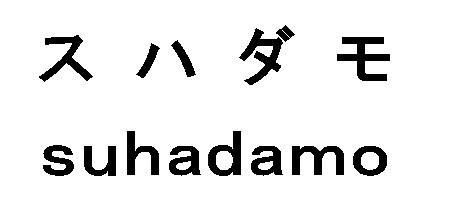 スハダモ

suhadamo